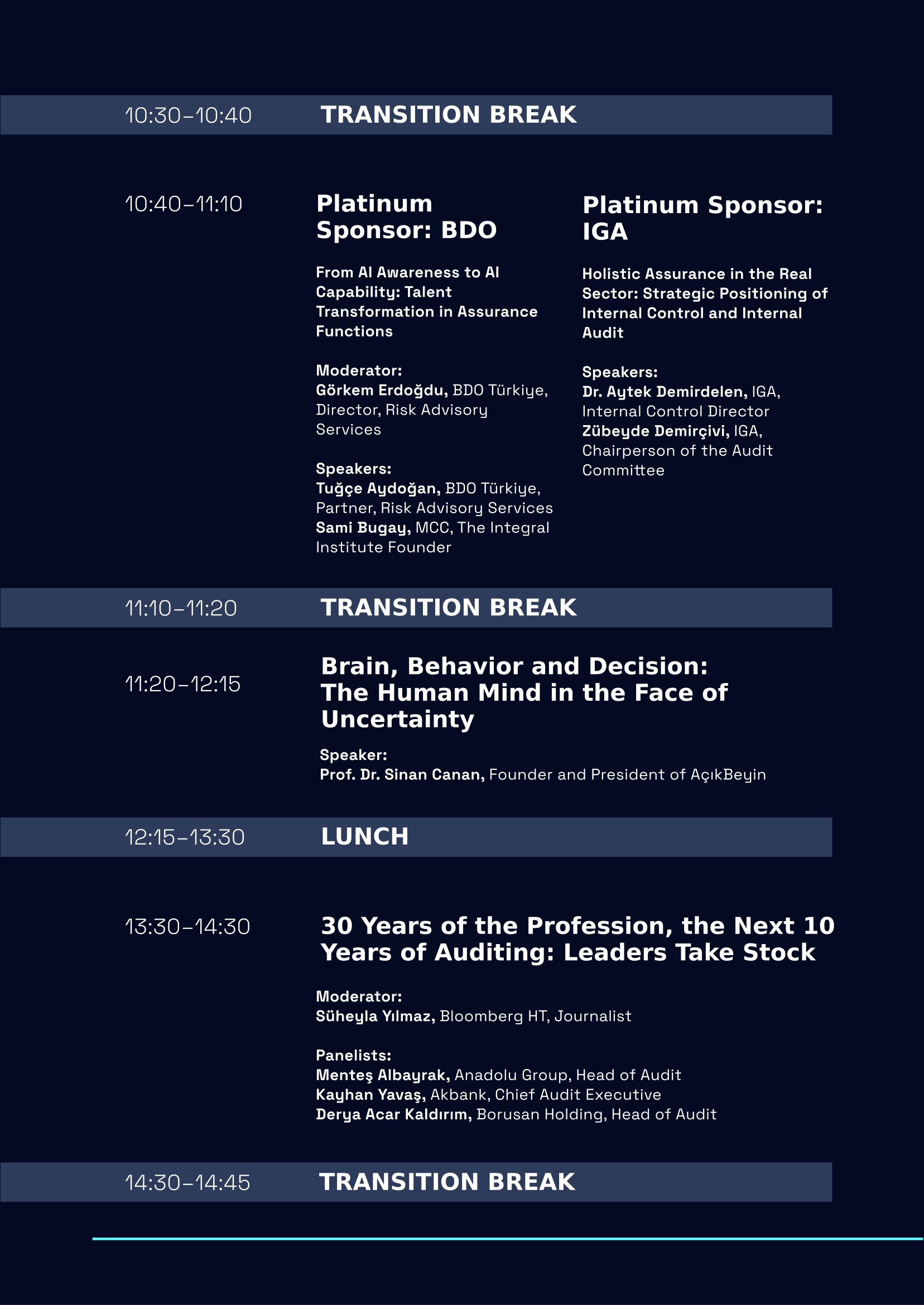 10:30–10:40 TRANSITION BREAK

10:40–11:10

Platinum Sponsor: BDO

From AI Awareness to AI Capability: Talent Transformation in Assurance Functions

Moderator:
Görkem Erdoğdu, BDO Türkiye, Director, Risk Advisory Services

Speakers:
Tuğçe Aydoğan, BDO Türkiye, Partner, Risk Advisory Services
Sami Bugay, MCC, The Integral Institute Founder

Platinum Sponsor: IGA

Holistic Assurance in the Real Sector: Strategic Positioning of Internal Control and Internal Audit

Speakers:
Dr. Aytek Demirdelen, IGA, Internal Control Director
Zübeyde Demirçivi, IGA, Chairperson of the Audit Committee

11:10–11:20 TRANSITION BREAK

11:20–12:15

Brain, Behavior and Decision: The Human Mind in the Face of Uncertainty

Speaker:
Prof. Dr. Sinan Canan, Founder and President of AçıkBeyin

12:15–13:30 LUNCH

13:30–14:30

30 Years of the Profession, the Next 10 Years of Auditing: Leaders Take Stock

Moderator:
Süheyla Yılmaz, Bloomberg HT, Journalist

Panelists:
Menteş Albayrak, Anadolu Group, Head of Audit
Kayhan Yavaş, Akbank, Chief Audit Executive
Derya Acar Kaldırım, Borusan Holding, Head of Audit

14:30–14:45 TRANSITION BREAK